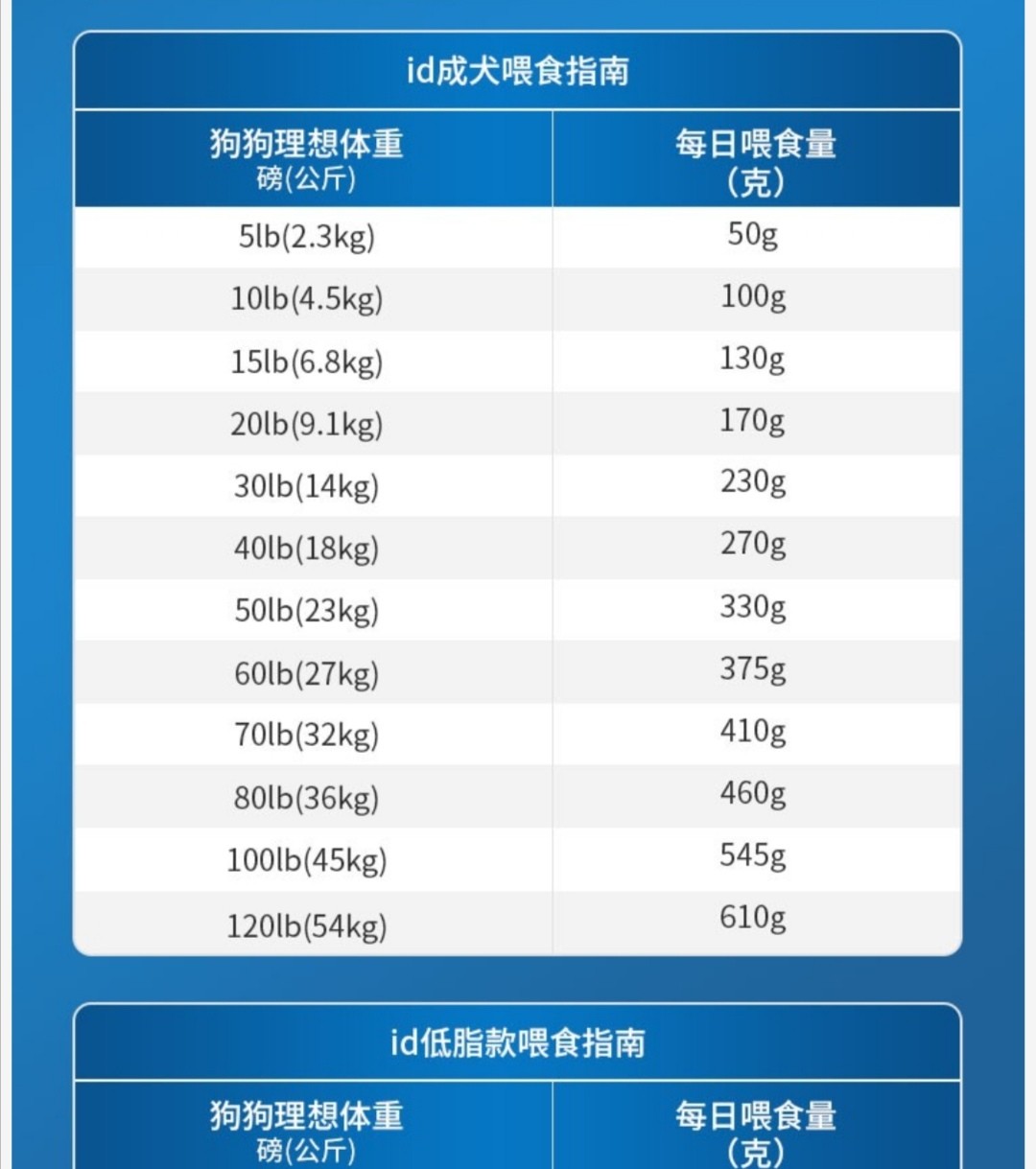 id成犬喂食指南

| 狗狗理想体重 磅(公斤) | 每日喂食量 (克) |
|---|---|
| 5lb(2.3kg) | 50g |
| 10lb(4.5kg) | 100g |
| 15lb(6.8kg) | 130g |
| 20lb(9.1kg) | 170g |
| 30lb(14kg) | 230g |
| 40lb(18kg) | 270g |
| 50lb(23kg) | 330g |
| 60lb(27kg) | 375g |
| 70lb(32kg) | 410g |
| 80lb(36kg) | 460g |
| 100lb(45kg) | 545g |
| 120lb(54kg) | 610g |

id低脂款喂食指南

| 狗狗理想体重 磅(公斤) | 每日喂食量 (克) |
|---|---|